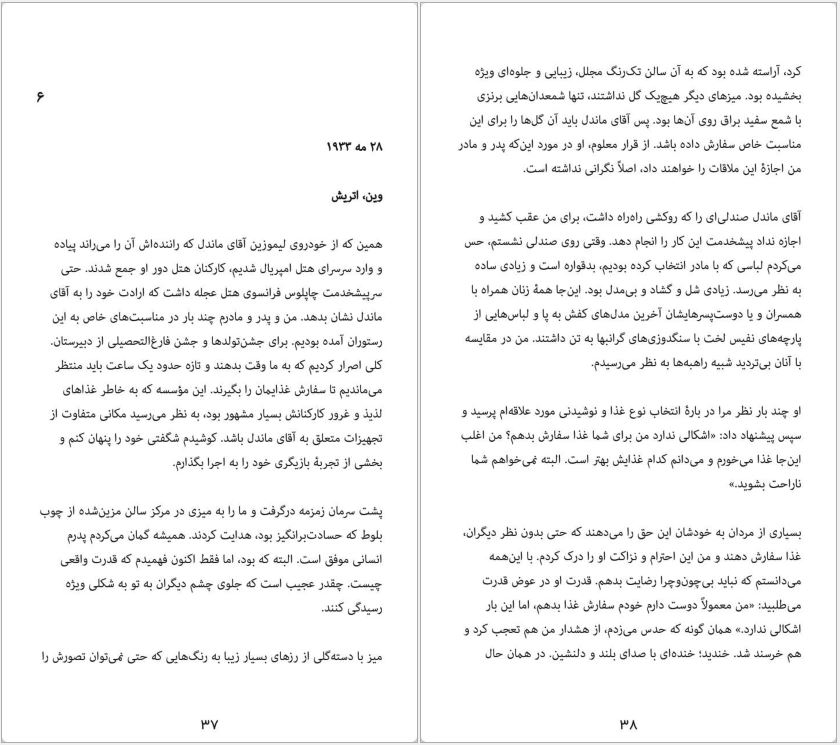 ۶

۲۸ مه ۱۹۳۳

وین، اتریش

همین که از خودروی لیموزین آقای ماندل که راننده‌اش آن را می‌راند پیاده و وارد سرسرای هتل امپریال شدیم، کارکنان هتل دور او جمع شدند. حتی سرپیشخدمت چاپلوس فرانسوی هتل عجله داشت که ارادت خود را به آقای ماندل نشان بدهد. من و پدر و مادرم چند بار در مناسبت‌های خاص به این رستوران آمده بودیم. برای جشن‌تولدها و جشن فارغ‌التحصیلی از دبیرستان. کلی اصرار کردیم که به ما وقت بدهند و تازه حدود یک ساعت باید منتظر می‌ماندیم تا سفارش غذایمان را بگیرند. این مؤسسه که به خاطر غذاهای لذیذ و غرور کارکنانش بسیار مشهور بود، به نظر می‌رسید مکانی متفاوت از تجهیزات متعلق به آقای ماندل باشد. کوشیدم شگفتی خود را پنهان کنم و بخشی از تجربهٔ بازیگری خود را به اجرا بگذارم.

پشت سرمان زمزمه درگرفت و ما را به میزی در مرکز سالن مزین‌شده از چوب بلوط که حسادت‌برانگیز بود، هدایت کردند. همیشه گمان می‌کردم پدرم انسانی موفق است. البته که بود، اما فقط اکنون فهمیدم که قدرت واقعی چیست. چقدر عجیب است که جلوی چشم دیگران به تو به شکلی ویژه رسیدگی کنند.

میز با دسته‌گلی از رزهای بسیار زیبا به رنگ‌هایی که حتی نمی‌توان تصورش را

۳۷

کرد، آراسته شده بود که به آن سالن تک‌رنگ مجلل، زیبایی و جلوه‌ای ویژه بخشیده بود. میزهای دیگر هیچ‌یک گل نداشتند، تنها شمعدان‌هایی برنزی با شمع سفید براق روی آن‌ها بود. پس آقای ماندل باید آن گل‌ها را برای این مناسبت خاص سفارش داده باشد. از قرار معلوم، او در مورد این‌که پدر و مادر من اجازهٔ این ملاقات را خواهند داد، اصلاً نگرانی نداشته است.

آقای ماندل صندلی‌ای را که روکشی راه‌راه داشت، برای من عقب کشید و اجازه نداد پیشخدمت این کار را انجام دهد. وقتی روی صندلی نشستم، حس می‌کردم لباسی که با مادر انتخاب کرده بودیم، بدقواره است و زیادی ساده به نظر می‌رسد. زیادی شل و گشاد و بی‌مدل بود. این‌جا همهٔ زنان همراه با همسران و یا دوست‌پسرهایشان آخرین مدل‌های کفش به پا و لباس‌هایی از پارچه‌های نفیس لخت با سنگدوزی‌های گرانبها به تن داشتند. من در مقایسه با آنان بی‌تردید شبیه راهبه‌ها به نظر می‌رسیدم.

او چند بار نظر مرا در بارهٔ انتخاب نوع غذا و نوشیدنی مورد علاقه‌ام پرسید و سپس پیشنهاد داد: «اشکالی ندارد من برای شما غذا سفارش بدهم؟ من اغلب این‌جا غذا می‌خورم و می‌دانم کدام غذایش بهتر است. البته نمی‌خواهم شما ناراحت بشوید.»

بسیاری از مردان به خودشان این حق را می‌دهند که حتی بدون نظر دیگران، غذا سفارش دهند و من این احترام و نزاکت او را درک کردم. با این‌همه می‌دانستم که نباید بی‌چون‌وچرا رضایت بدهم. قدرت او در عوض قدرت می‌طلبید: «من معمولاً دوست دارم خودم سفارش غذا بدهم، اما این بار اشکالی ندارد.» همان گونه که حدس می‌زدم، از هشدار من هم تعجب کرد و هم خرسند شد. خندید؛ خنده‌ای با صدای بلند و دلنشین. در همان حال

۳۸